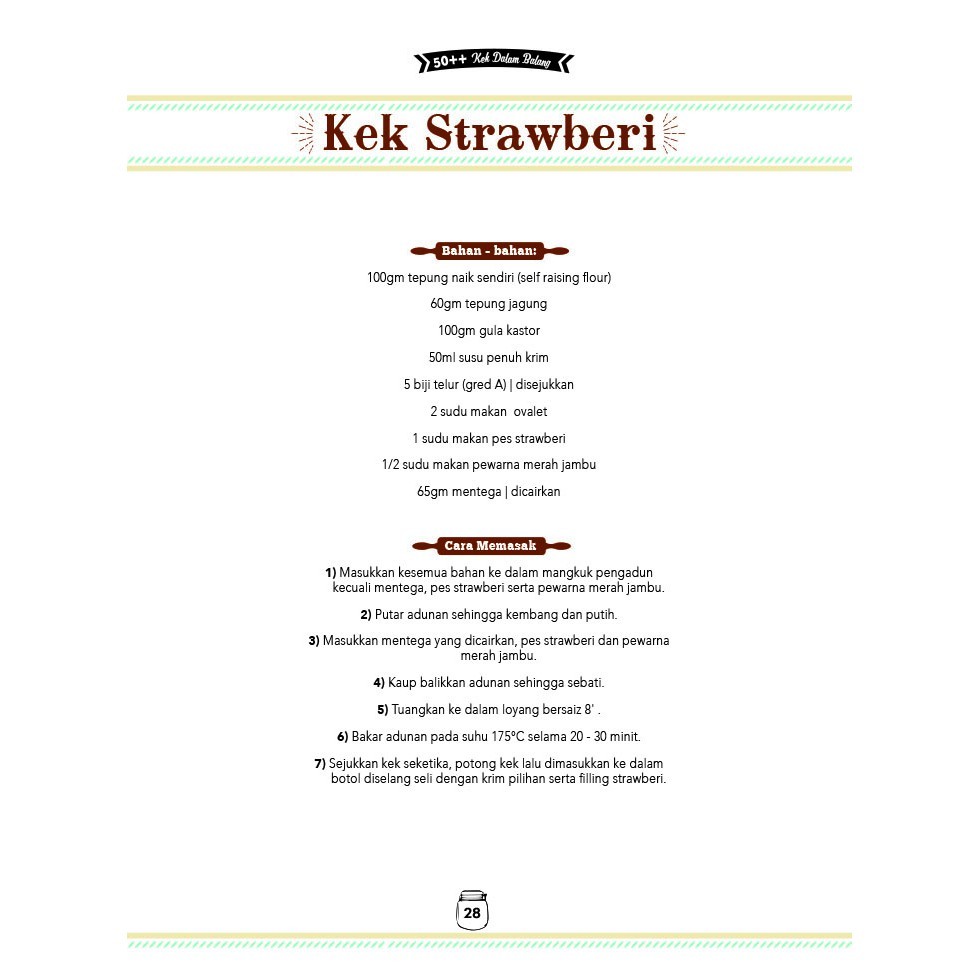 50++ Kek Dalam Balang

Kek Strawberi

Bahan - bahan:

100gm tepung naik sendiri (self raising flour)

60gm tepung jagung

100gm gula kastor

50ml susu penuh krim

5 biji telur (gred A) | disejukkan

2 sudu makan ovalet

1 sudu makan pes strawberi

1/2 sudu makan pewarna merah jambu

65gm mentega | dicairkan

Cara Memasak

1) Masukkan kesemua bahan ke dalam mangkuk pengadun kecuali mentega, pes strawberi serta pewarna merah jambu.

2) Putar adunan sehingga kembang dan putih.

3) Masukkan mentega yang dicairkan, pes strawberi dan pewarna merah jambu.

4) Kaup balikkan adunan sehingga sebati.

5) Tuangkan ke dalam loyang bersaiz 8' .

6) Bakar adunan pada suhu 175°C selama 20 - 30 minit.

7) Sejukkan kek seketika, potong kek lalu dimasukkan ke dalam botol diselang seli dengan krim pilihan serta filling strawberi.

28